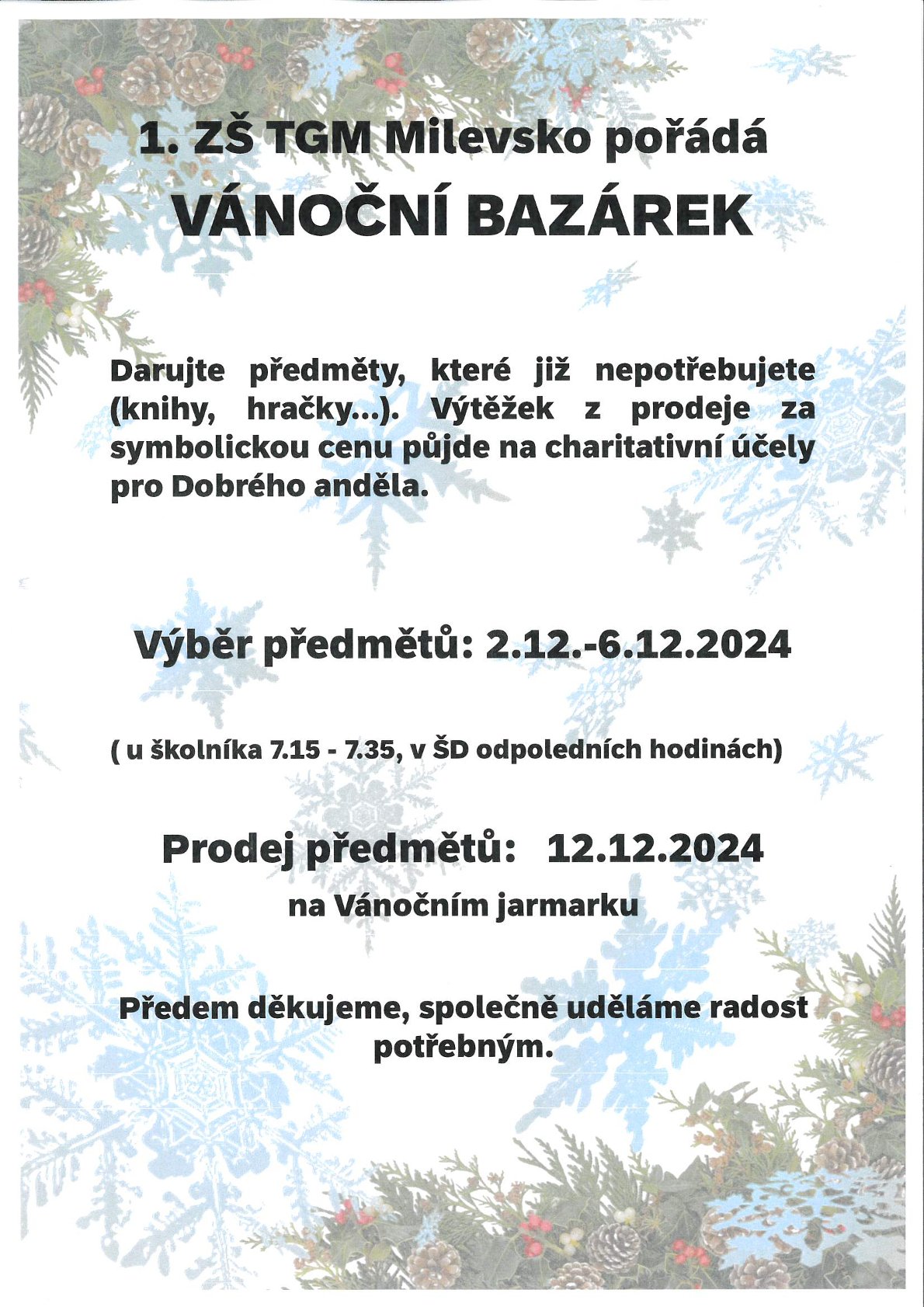 1. ZŠ TGM Milevsko pořádá
VÁNOČNÍ BAZÁREK

Darujte předměty, které již nepotřebujete (knihy, hračky...). Výtěžek z prodeje za symbolickou cenu půjde na charitativní účely pro Dobrého anděla.

Výběr předmětů: 2.12.-6.12.2024

( u školníka 7.15 - 7.35, v ŠD odpoledních hodinách)

Prodej předmětů: 12.12.2024
na Vánočním jarmarku

Předem děkujeme, společně uděláme radost potřebným.